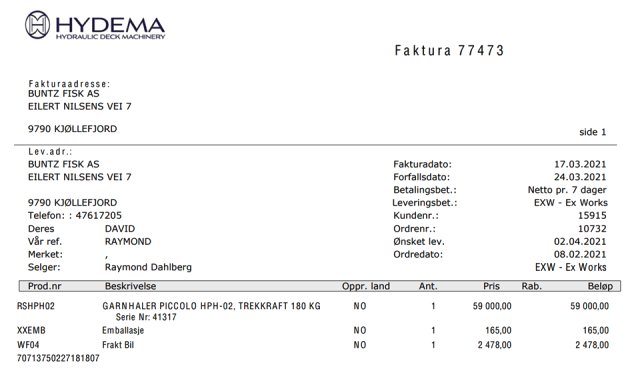 HYDEMA
HYDRAULIC DECK MACHINERY

Faktura 77473

Fakturaadresse:
BUNTZ FISK AS
EILERT NILSENS VEI 7

9790 KJØLLEFJORD

side 1

Lev.adr.:
BUNTZ FISK AS
EILERT NILSENS VEI 7

9790 KJØLLEFJORD
Telefon: : 47617205
Deres DAVID
Vår ref. RAYMOND
Merket: ,
Selger: Raymond Dahlberg

Fakturadato: 17.03.2021
Forfallsdato: 24.03.2021
Betalingsbet.: Netto pr. 7 dager
Leveringsbet.: EXW - Ex Works
Kundenr.: 15915
Ordrenr.: 10732
Ønsket lev. 02.04.2021
Ordredato: 08.02.2021
EXW - Ex Works

| Prod.nr | Beskrivelse | Oppr. land | Ant. | Pris | Rab. | Beløp |
|---|---|---|---|---|---|---|
| RSHPH02 | GARNHALER PICCOLO HPH-02, TREKKRAFT 180 KG Serie Nr: 41317 | NO | 1 | 59 000,00 | | 59 000,00 |
| XXEMB | Emballasje | NO | 1 | 165,00 | | 165,00 |
| WF04 | Frakt Bil | NO | 1 | 2 478,00 | | 2 478,00 |

70713750227181807